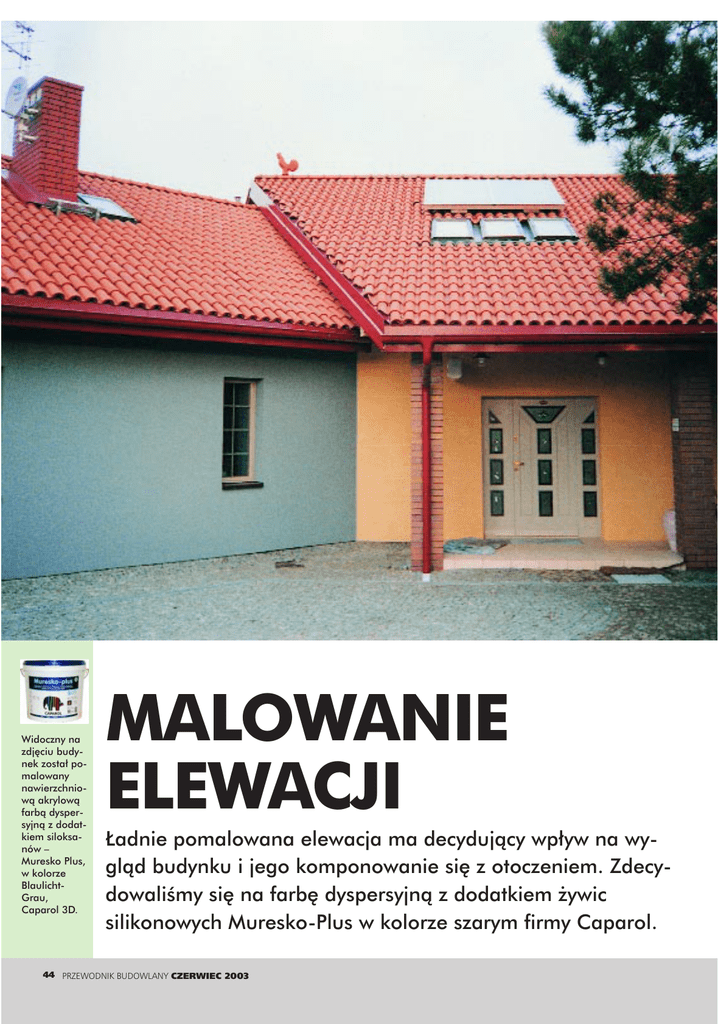 Widoczny na zdjęciu budynek został pomalowany nawierzchniową akrylową farbą dyspersyjną z dodatkiem siloksanów – Muresko Plus, w kolorze Blaulicht-Grau, Caparol 3D.

MALOWANIE ELEWACJI

Ładnie pomalowana elewacja ma decydujący wpływ na wygląd budynku i jego komponowanie się z otoczeniem. Zdecydowaliśmy się na farbę dyspersyjną z dodatkiem żywic silikonowych Muresko-Plus w kolorze szarym firmy Caparol.

44 PRZEWODNIK BUDOWLANY CZERWIEC 2003